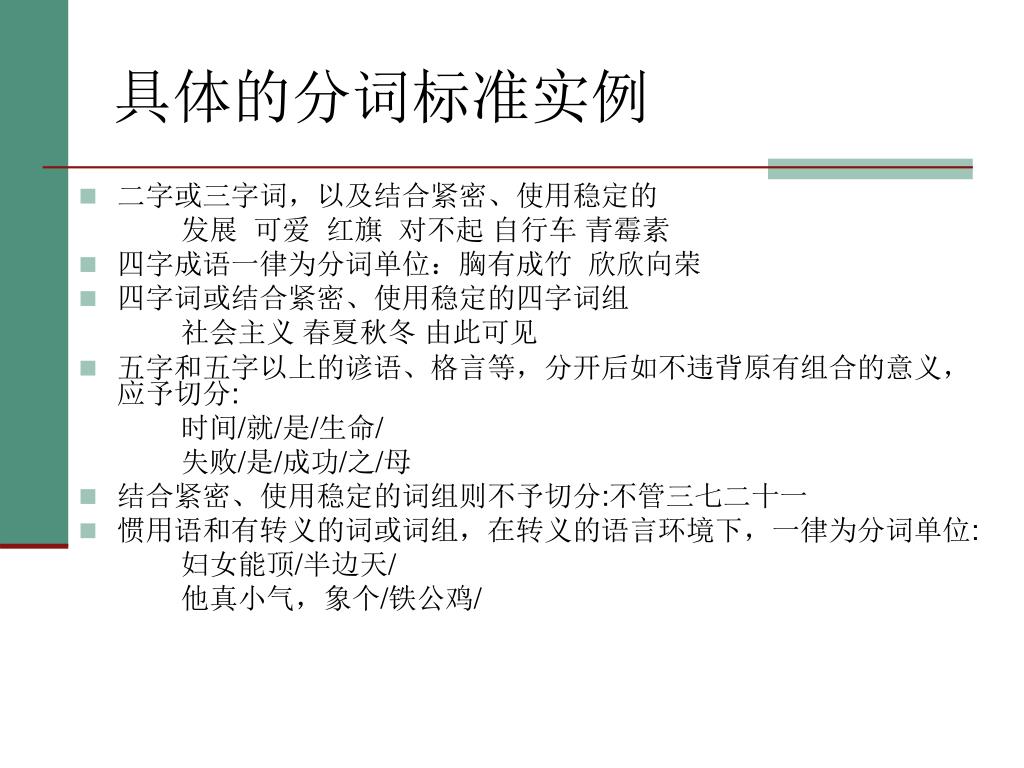 具体的分词标准实例

二字或三字词，以及结合紧密、使用稳定的
发展 可爱 红旗 对不起 自行车 青霉素

四字成语一律为分词单位：胸有成竹 欣欣向荣

四字词或结合紧密、使用稳定的四字词组
社会主义 春夏秋冬 由此可见

五字和五字以上的谚语、格言等，分开后如不违背原有组合的意义，应予切分:
时间/就/是/生命/
失败/是/成功/之/母

结合紧密、使用稳定的词组则不予切分:不管三七二十一

惯用语和有转义的词或词组，在转义的语言环境下，一律为分词单位:
妇女能顶/半边天/
他真小气，象个/铁公鸡/